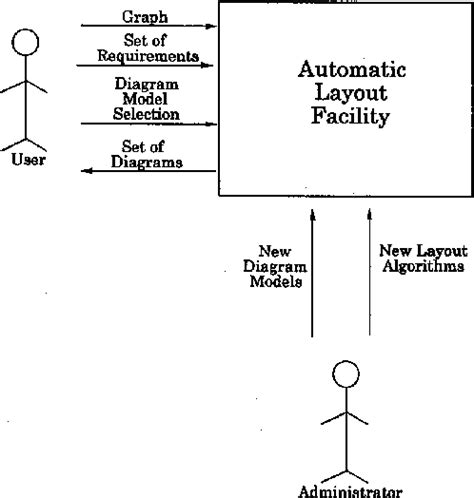 Graph

Set of Requirements

Diagram Model Selection

Set of Diagrams

User

Automatic Layout Facility

New Diagram Models

New Layout Algorithms

Administrator